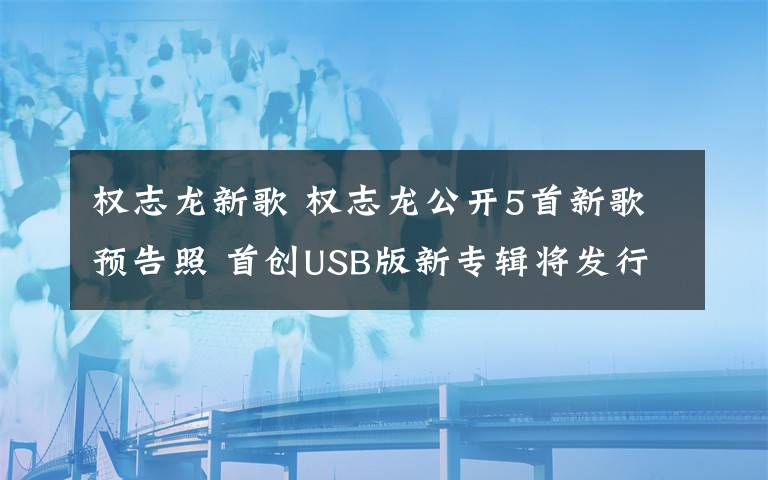 权志龙新歌 权志龙公开5首新歌预告照 首创USB版新专辑将发行